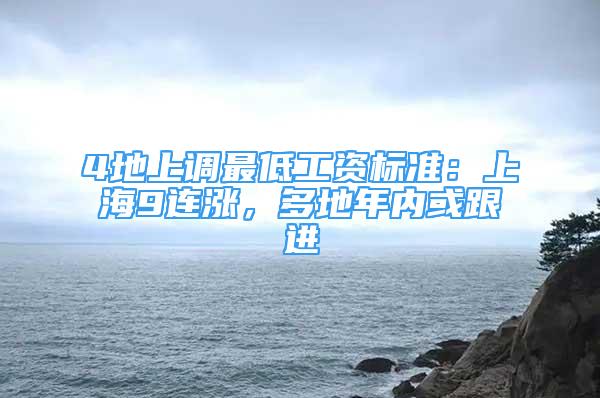 4地上调最低工资标准：上海9连涨，多地年内或跟进